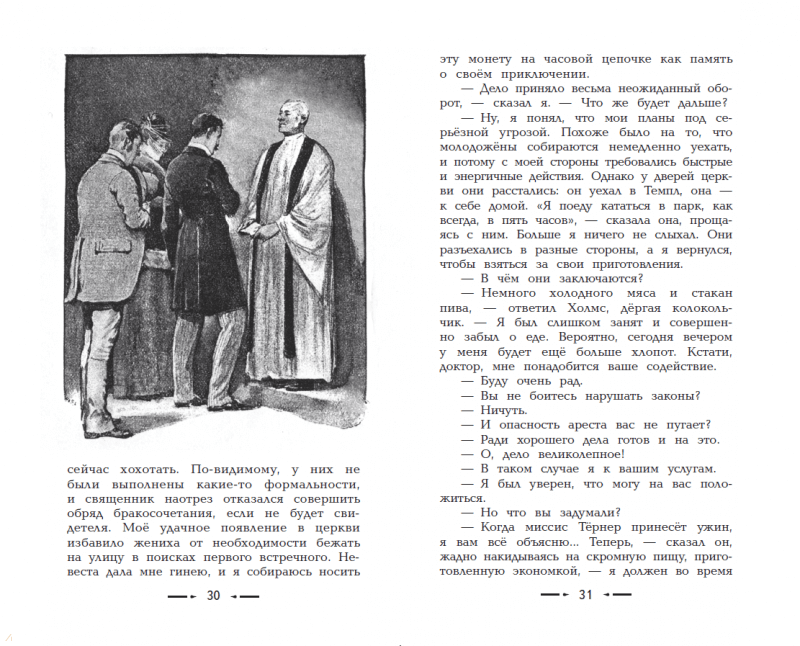 сейчас хохотать. По-видимому, у них не были выполнены какие-то формальности, и священник наотрез отказался совершить обряд бракосочетания, если не будет свидетеля. Моё удачное появление в церкви избавило жениха от необходимости бежать на улицу в поисках первого встречного. Невеста дала мне гинею, и я собираюсь носить

30

эту монету на часовой цепочке как память о своём приключении.

— Дело приняло весьма неожиданный оборот, — сказал я. — Что же будет дальше?

— Ну, я понял, что мои планы под серьёзной угрозой. Похоже было на то, что молодожёны собираются немедленно уехать, и потому с моей стороны требовались быстрые и энергичные действия. Однако у дверей церкви они расстались: он уехал в Темпл, она — к себе домой. «Я поеду кататься в парк, как всегда, в пять часов», — сказала она, прощаясь с ним. Больше я ничего не слыхал. Они разъехались в разные стороны, а я вернулся, чтобы взяться за свои приготовления.

— В чём они заключаются?

— Немного холодного мяса и стакан пива, — ответил Холмс, дёргая колокольчик. — Я был слишком занят и совершенно забыл о еде. Вероятно, сегодня вечером у меня будет ещё больше хлопот. Кстати, доктор, мне понадобится ваше содействие.

— Буду очень рад.

— Вы не боитесь нарушать законы?

— Ничуть.

— И опасность ареста вас не пугает?

— Ради хорошего дела готов и на это.

— О, дело великолепное!

— В таком случае я к вашим услугам.

— Я был уверен, что могу на вас положиться.

— Но что вы задумали?

— Когда миссис Тёрнер принесёт ужин, я вам всё объясню... Теперь, — сказал он, жадно накидываясь на скромную пищу, приготовленную экономкой, — я должен во время

31